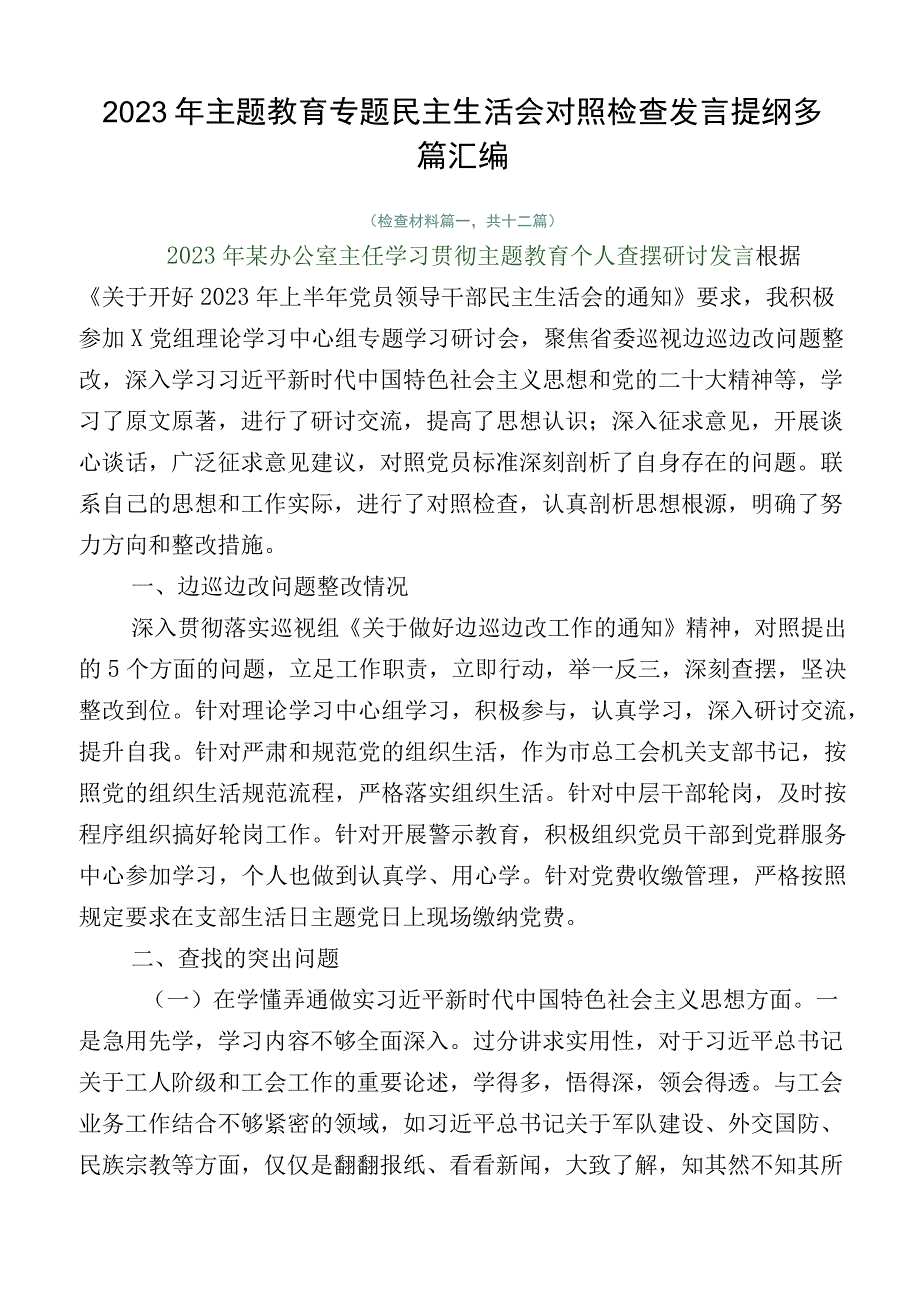 2023年主题教育专题民主生活会对照检查发言提纲多篇汇编

（检查材料篇一，共十二篇）

2023年某办公室主任学习贯彻主题教育个人查摆研讨发言根据《关于开好2023年上半年党员领导干部民主生活会的通知》要求，我积极参加X党组理论学习中心组专题学习研讨会，聚焦省委巡视边巡边改问题整改，深入学习习近平新时代中国特色社会主义思想和党的二十大精神等，学习了原文原著，进行了研讨交流，提高了思想认识；深入征求意见，开展谈心谈话，广泛征求意见建议，对照党员标准深刻剖析了自身存在的问题。联系自己的思想和工作实际，进行了对照检查，认真剖析思想根源，明确了努力方向和整改措施。

一、边巡边改问题整改情况

深入贯彻落实巡视组《关于做好边巡边改工作的通知》精神，对照提出的5个方面的问题，立足工作职责，立即行动，举一反三，深刻查摆，坚决整改到位。针对理论学习中心组学习，积极参与，认真学习，深入研讨交流，提升自我。针对严肃和规范党的组织生活，作为市总工会机关支部书记，按照党的组织生活规范流程，严格落实组织生活。针对中层干部轮岗，及时按程序组织搞好轮岗工作。针对开展警示教育，积极组织党员干部到党群服务中心参加学习，个人也做到认真学、用心学。针对党费收缴管理，严格按照规定要求在支部生活日主题党日上现场缴纳党费。

二、查找的突出问题

（一）在学懂弄通做实习近平新时代中国特色社会主义思想方面。一是急用先学，学习内容不够全面深入。过分讲求实用性，对于习近平总书记关于工人阶级和工会工作的重要论述，学得多，悟得深，领会得透。与工会业务工作结合不够紧密的领域，如习近平总书记关于军队建设、外交国防、民族宗教等方面，仅仅是翻翻报纸、看看新闻，大致了解，知其然不知其所